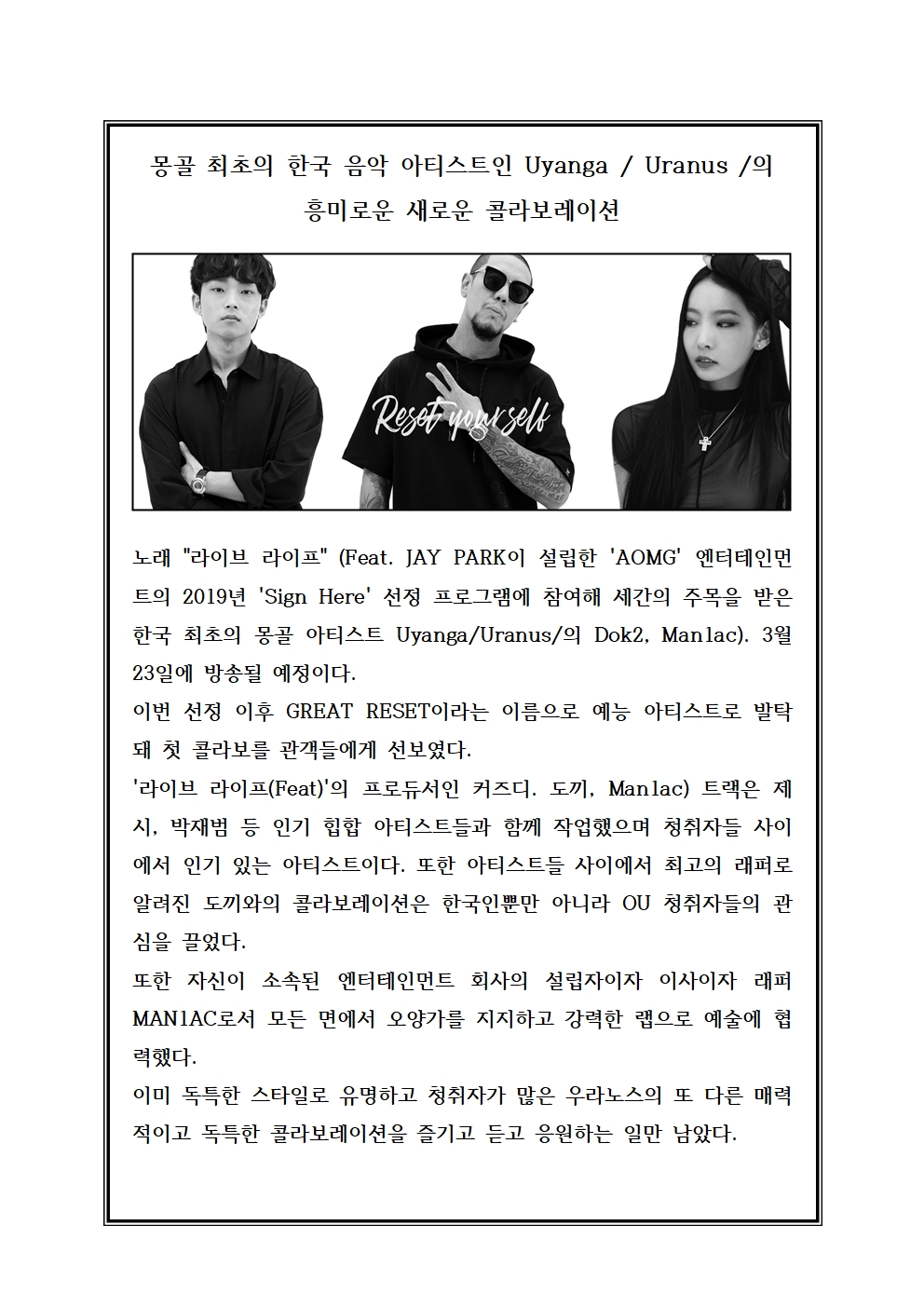 몽골 최초의 한국 음악 아티스트인 Uyanga / Uranus /의 흥미로운 새로운 콜라보레이션

Reset yourself

노래 "라이브 라이프" (Feat. JAY PARK이 설립한 'AOMG' 엔터테인먼트의 2019년 'Sign Here' 선정 프로그램에 참여해 세간의 주목을 받은 한국 최초의 몽골 아티스트 Uyanga/Uranus/의 Dok2, Man1ac). 3월 23일에 방송될 예정이다.
이번 선정 이후 GREAT RESET이라는 이름으로 예능 아티스트로 발탁돼 첫 콜라보를 관객들에게 선보였다.
'라이브 라이프(Feat)'의 프로듀서인 커즈디. 도끼, Man1ac) 트랙은 제시, 박재범 등 인기 힙합 아티스트들과 함께 작업했으며 청취자들 사이에서 인기 있는 아티스트이다. 또한 아티스트들 사이에서 최고의 래퍼로 알려진 도끼와의 콜라보레이션은 한국인뿐만 아니라 OU 청취자들의 관심을 끌었다.
또한 자신이 소속된 엔터테인먼트 회사의 설립자이자 이사이자 래퍼 MAN1AC로서 모든 면에서 오양가를 지지하고 강력한 랩으로 예술에 협력했다.
이미 독특한 스타일로 유명하고 청취자가 많은 우라노스의 또 다른 매력적이고 독특한 콜라보레이션을 즐기고 듣고 응원하는 일만 남았다.